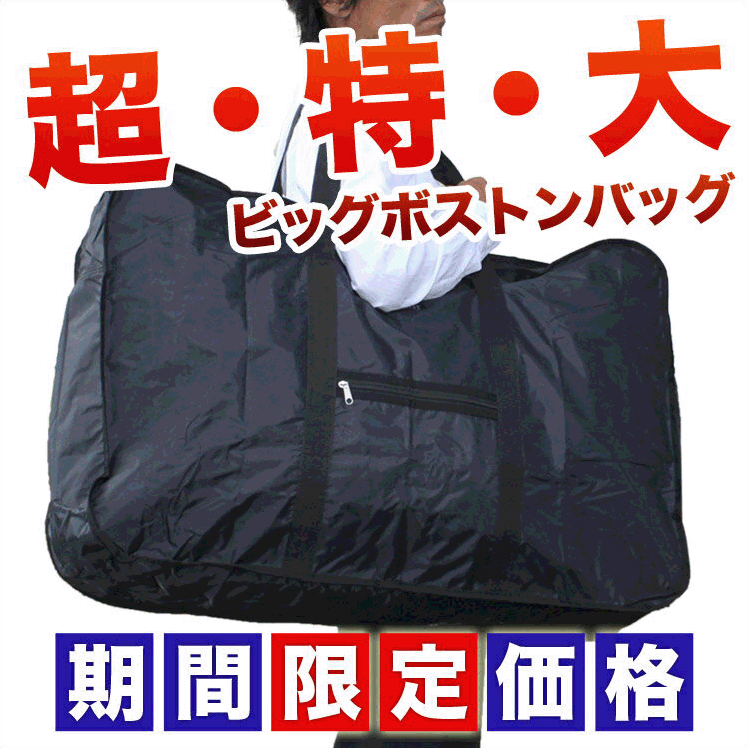 超・特・大
ビッグボストンバッグ

期間限定価格